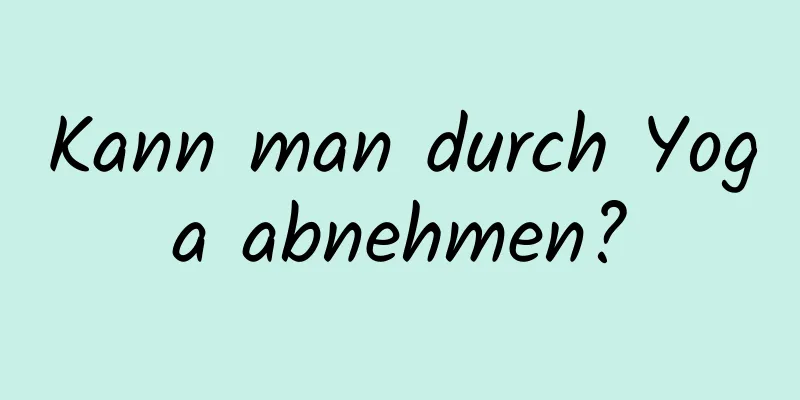 Kann man durch Yoga abnehmen?